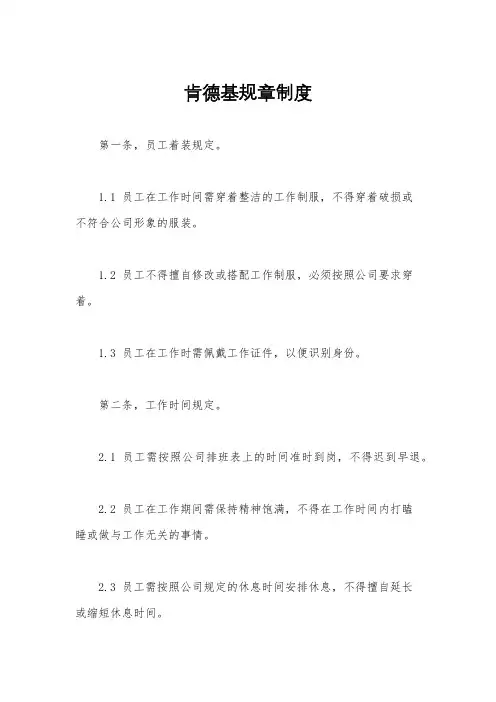 肯德基规章制度

第一条，员工着装规定。

1.1 员工在工作时间需穿着整洁的工作制服，不得穿着破损或不符合公司形象的服装。

1.2 员工不得擅自修改或搭配工作制服，必须按照公司要求穿着。

1.3 员工在工作时需佩戴工作证件，以便识别身份。

第二条，工作时间规定。

2.1 员工需按照公司排班表上的时间准时到岗，不得迟到早退。

2.2 员工在工作期间需保持精神饱满，不得在工作时间内打瞌睡或做与工作无关的事情。

2.3 员工需按照公司规定的休息时间安排休息，不得擅自延长或缩短休息时间。